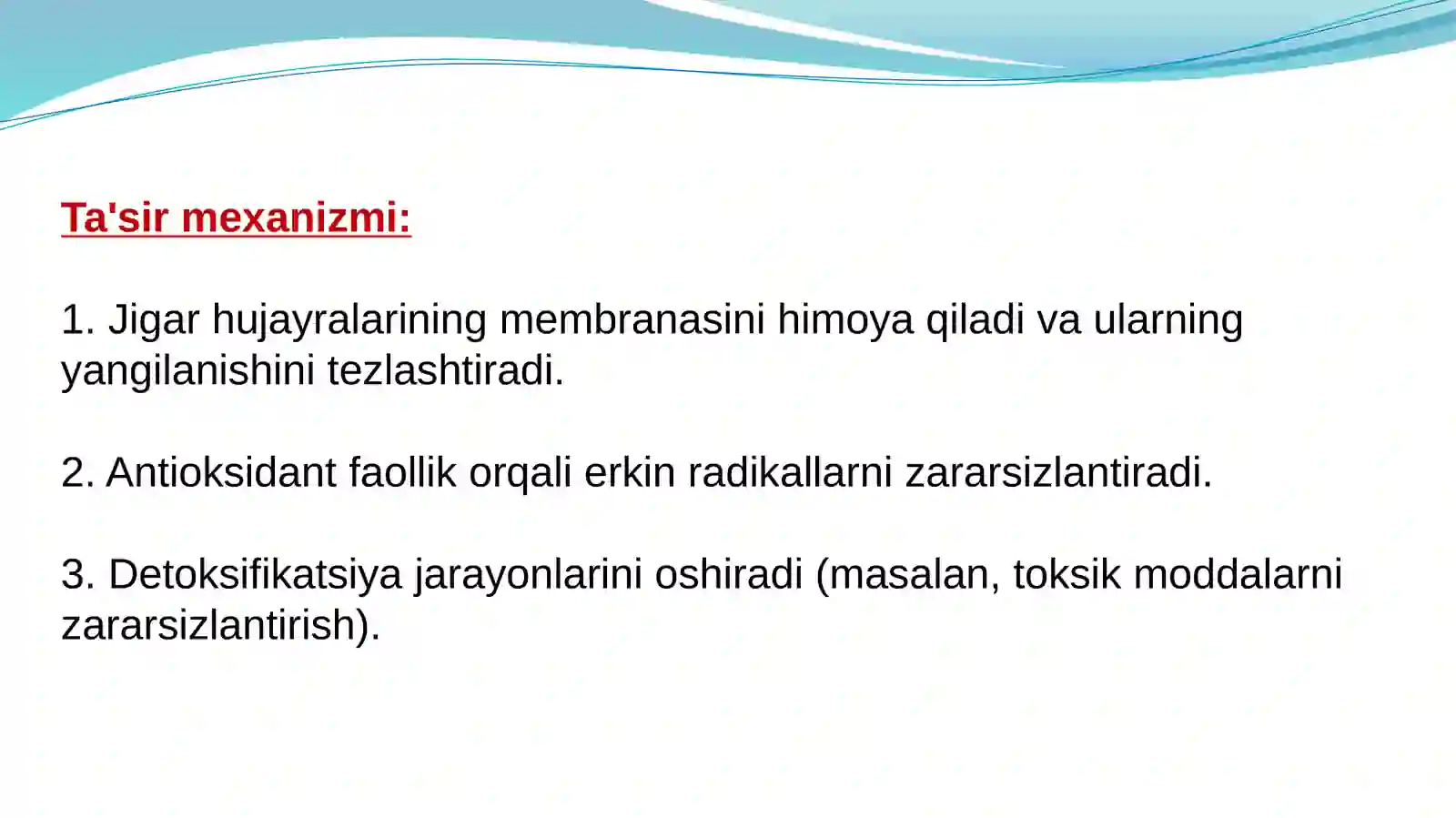 Ta'sir mexanizmi:

1. Jigar hujayralarining membranasini himoya qiladi va ularning yangilanishini tezlashtiradi.

2. Antioksidant faollik orqali erkin radikallarni zararsizlantiradi.

3. Detoksifikatsiya jarayonlarini oshiradi (masalan, toksik moddalarni zararsizlantirish).